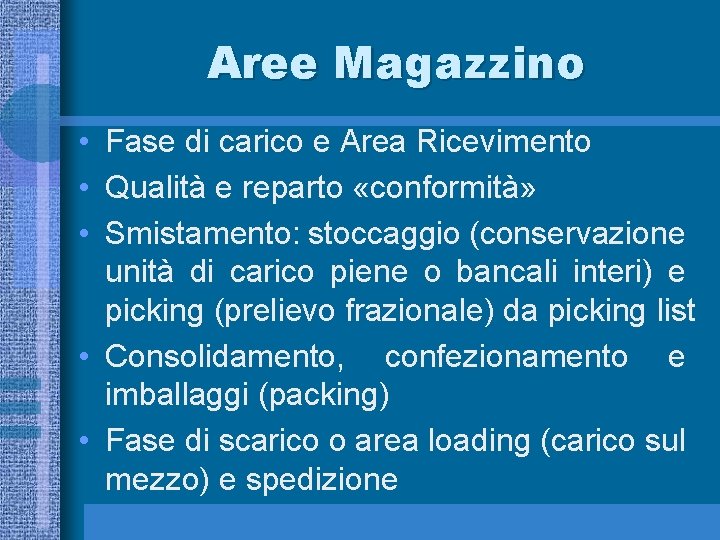 Aree Magazzino

• Fase di carico e Area Ricevimento
• Qualità e reparto «conformità»
• Smistamento: stoccaggio (conservazione unità di carico piene o bancali interi) e picking (prelievo frazionale) da picking list
• Consolidamento, confezionamento e imballaggi (packing)
• Fase di scarico o area loading (carico sul mezzo) e spedizione